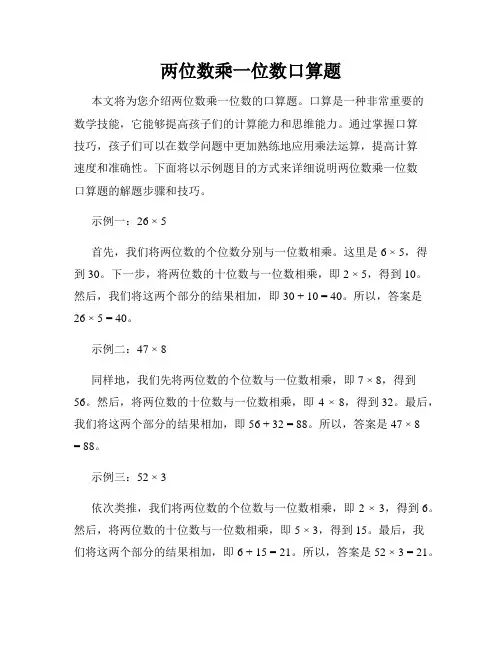 两位数乘一位数口算题

本文将为您介绍两位数乘一位数的口算题。口算是一种非常重要的数学技能，它能够提高孩子们的计算能力和思维能力。通过掌握口算技巧，孩子们可以在数学问题中更加熟练地应用乘法运算，提高计算速度和准确性。下面将以示例题目的方式来详细说明两位数乘一位数口算题的解题步骤和技巧。

示例一：$26 \times 5$

首先，我们将两位数的个位数分别与一位数相乘。这里是 $6 \times 5$，得到 30。下一步，将两位数的十位数与一位数相乘，即 $2 \times 5$，得到 10。然后，我们将这两个部分的结果相加，即 $30 + 10 = 40$。所以，答案是 $26 \times 5 = 40$。

示例二：$47 \times 8$

同样地，我们先将两位数的个位数与一位数相乘，即 $7 \times 8$，得到 56。然后，将两位数的十位数与一位数相乘，即 $4 \times 8$，得到 32。最后，我们将这两个部分的结果相加，即 $56 + 32 = 88$。所以，答案是 $47 \times 8 = 88$。

示例三：$52 \times 3$

依次类推，我们将两位数的个位数与一位数相乘，即 $2 \times 3$，得到 6。然后，将两位数的十位数与一位数相乘，即 $5 \times 3$，得到 15。最后，我们将这两个部分的结果相加，即 $6 + 15 = 21$。所以，答案是 $52 \times 3 = 21$。